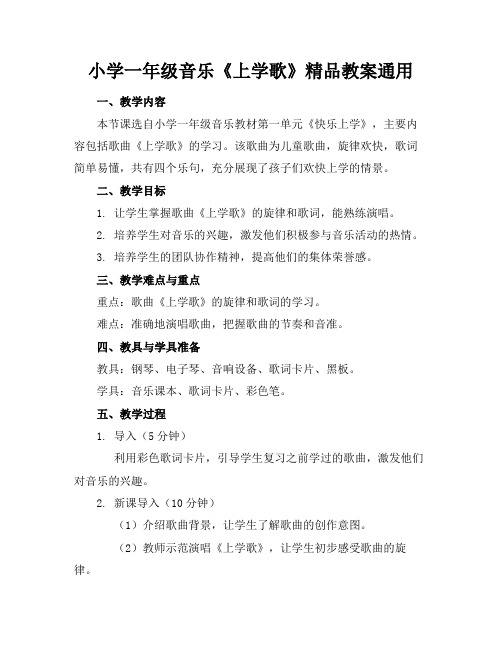 小学一年级音乐《上学歌》精品教案通用

一、教学内容

本节课选自小学一年级音乐教材第一单元《快乐上学》，主要内容包括歌曲《上学歌》的学习。该歌曲为儿童歌曲，旋律欢快，歌词简单易懂，共有四个乐句，充分展现了孩子们欢快上学的情景。

二、教学目标

1. 让学生掌握歌曲《上学歌》的旋律和歌词，能熟练演唱。

2. 培养学生对音乐的兴趣，激发他们积极参与音乐活动的热情。

3. 培养学生的团队协作精神，提高他们的集体荣誉感。

三、教学难点与重点

重点：歌曲《上学歌》的旋律和歌词的学习。

难点：准确地演唱歌曲，把握歌曲的节奏和音准。

四、教具与学具准备

教具：钢琴、电子琴、音响设备、歌词卡片、黑板。

学具：音乐课本、歌词卡片、彩色笔。

五、教学过程

1. 导入（5 分钟）

利用彩色歌词卡片，引导学生复习之前学过的歌曲，激发他们对音乐的兴趣。

2. 新课导入（10 分钟）

（1）介绍歌曲背景，让学生了解歌曲的创作意图。

（2）教师示范演唱《上学歌》，让学生初步感受歌曲的旋律。